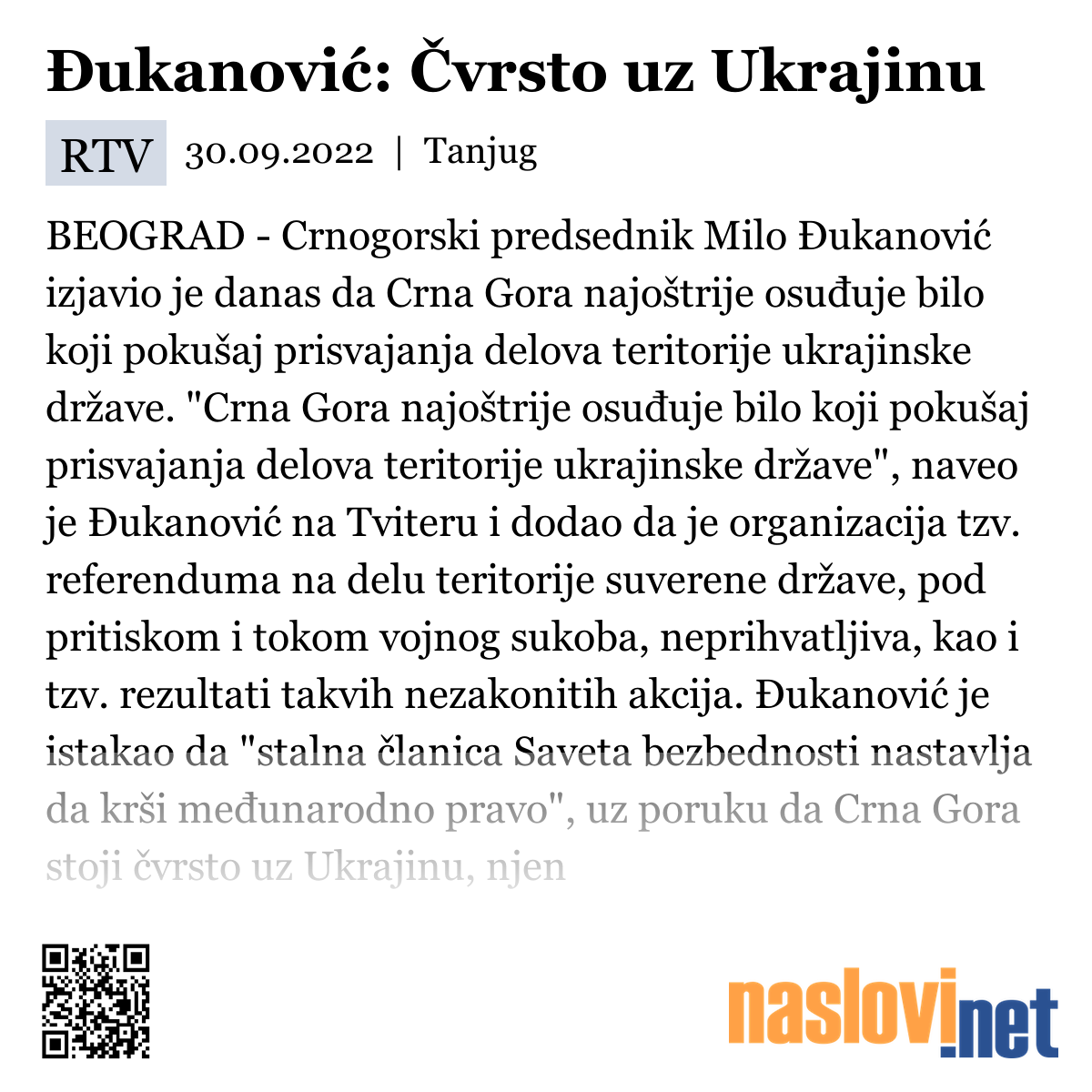 Đukanović: Čvrsto uz Ukrajinu

RTV 30.09.2022 | Tanjug

BEOGRAD - Crnogorski predsednik Milo Đukanović izjavio je danas da Crna Gora najoštrije osuđuje bilo koji pokušaj prisvajanja delova teritorije ukrajinske države. "Crna Gora najoštrije osuđuje bilo koji pokušaj prisvajanja delova teritorije ukrajinske države", naveo je Đukanović na Tviteru i dodao da je organizacija tzv. referenduma na delu teritorije suverene države, pod pritiskom i tokom vojnog sukoba, neprihvatljiva, kao i tzv. rezultati takvih nezakonitih akcija. Đukanović je istakao da "stalna članica Saveta bezbednosti nastavlja da krši međunarodno pravo", uz poruku da Crna Gora stoji čvrsto uz Ukrajinu, njen

naslovi.net